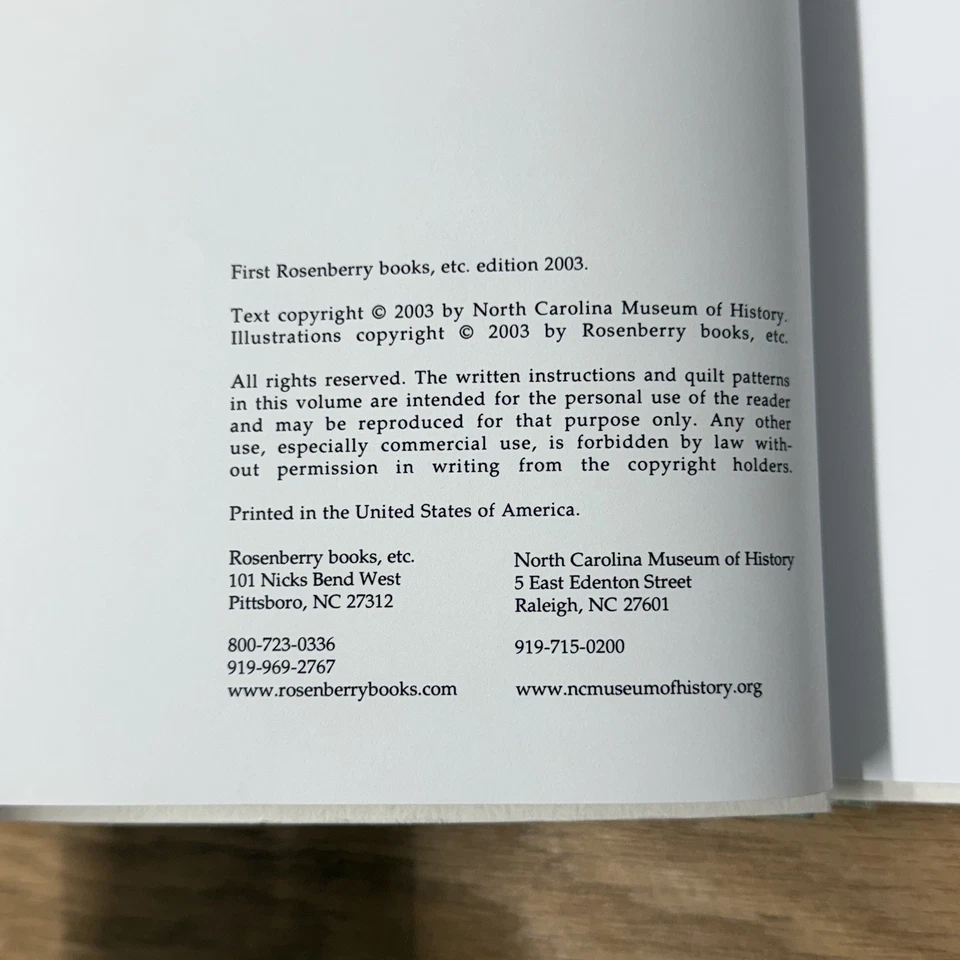 First Rosenberry books, etc. edition 2003.

Text copyright © 2003 by North Carolina Museum of History. Illustrations copyright © 2003 by Rosenberry books, etc.

All rights reserved. The written instructions and quilt patterns in this volume are intended for the personal use of the reader and may be reproduced for that purpose only. Any other use, especially commercial use, is forbidden by law without permission in writing from the copyright holders.

Printed in the United States of America.

Rosenberry books, etc.
101 Nicks Bend West
Pittsboro, NC 27312

800-723-0336
919-969-2767
www.rosenberrybooks.com

North Carolina Museum of History
5 East Edenton Street
Raleigh, NC 27601

919-715-0200
www.ncmuseumofhistory.org